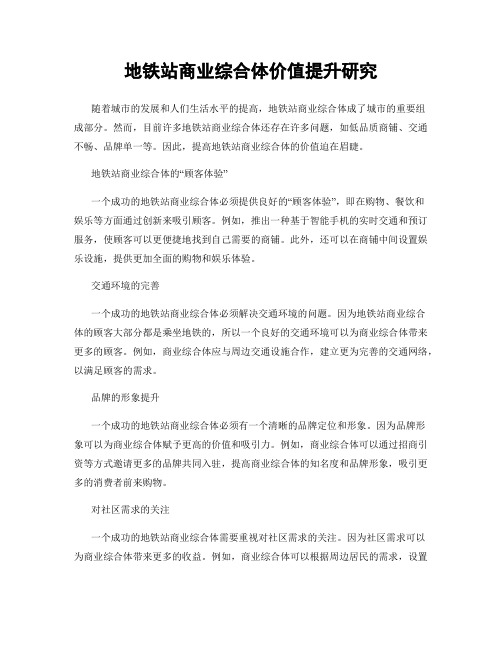 地铁站商业综合体价值提升研究

随着城市的发展和人们生活水平的提高，地铁站商业综合体成了城市的重要组成部分。然而，目前许多地铁站商业综合体还存在许多问题，如低品质商铺、交通不畅、品牌单一等。因此，提高地铁站商业综合体的价值迫在眉睫。

地铁站商业综合体的“顾客体验”

一个成功的地铁站商业综合体必须提供良好的“顾客体验”，即在购物、餐饮和娱乐等方面通过创新来吸引顾客。例如，推出一种基于智能手机的实时交通和预订服务，使顾客可以更便捷地找到自己需要的商铺。此外，还可以在商铺中间设置娱乐设施，提供更加全面的购物和娱乐体验。

交通环境的完善

一个成功的地铁站商业综合体必须解决交通环境的问题。因为地铁站商业综合体的顾客大部分都是乘坐地铁的，所以一个良好的交通环境可以为商业综合体带来更多的顾客。例如，商业综合体应与周边交通设施合作，建立更为完善的交通网络，以满足顾客的需求。

品牌的形象提升

一个成功的地铁站商业综合体必须有一个清晰的品牌定位和形象。因为品牌形象可以为商业综合体赋予更高的价值和吸引力。例如，商业综合体可以通过招商引资等方式邀请更多的品牌共同入驻，提高商业综合体的知名度和品牌形象，吸引更多的消费者前来购物。

对社区需求的关注

一个成功的地铁站商业综合体需要重视对社区需求的关注。因为社区需求可以为商业综合体带来更多的收益。例如，商业综合体可以根据周边居民的需求，设置